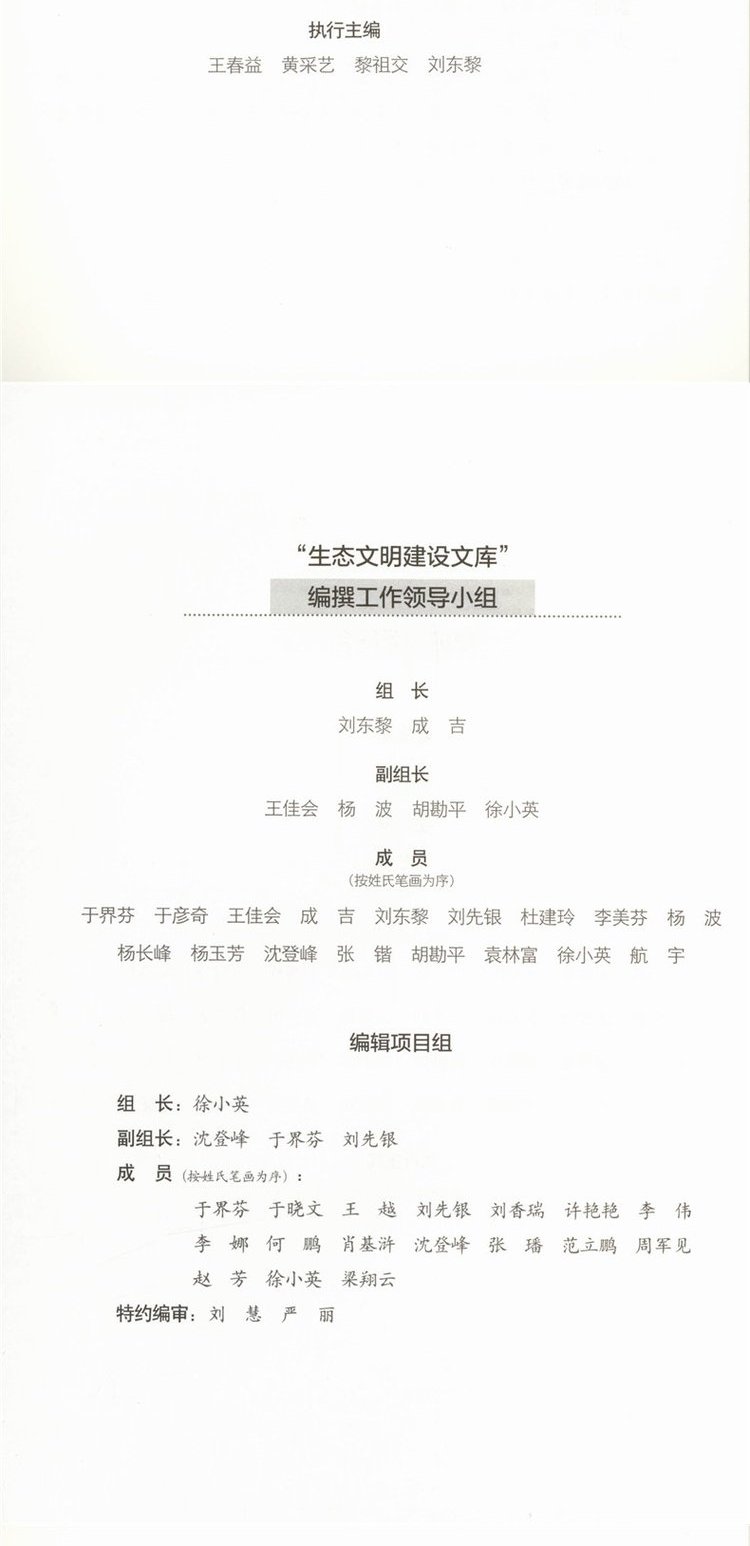 执行主编

王春益 黄采艺 黎祖交 刘东黎

“生态文明建设文库”

编撰工作领导小组

组 长

刘东黎 成 吉

副组长

王佳会 杨 波 胡勘平 徐小英

成 员

(按姓氏笔画为序)

于界芬 于彦奇 王佳会 成 吉 刘东黎 刘先银 杜建玲 李美芬 杨 波 杨长峰 杨玉芳 沈登峰 张 锴 胡勘平 袁林富 徐小英 航 宇

编辑项目组

组 长:徐小英

副组长:沈登峰 于界芬 刘先银

成 员(按姓氏笔画为序):

于界芬 于晓文 王 越 刘先银 刘香瑞 许艳艳 李 伟 李 娜 何 鹏 肖基浒 沈登峰 张 璠 范立鹏 周军见 赵 芳 徐小英 梁翔云

特约编审:刘 慧 严 丽